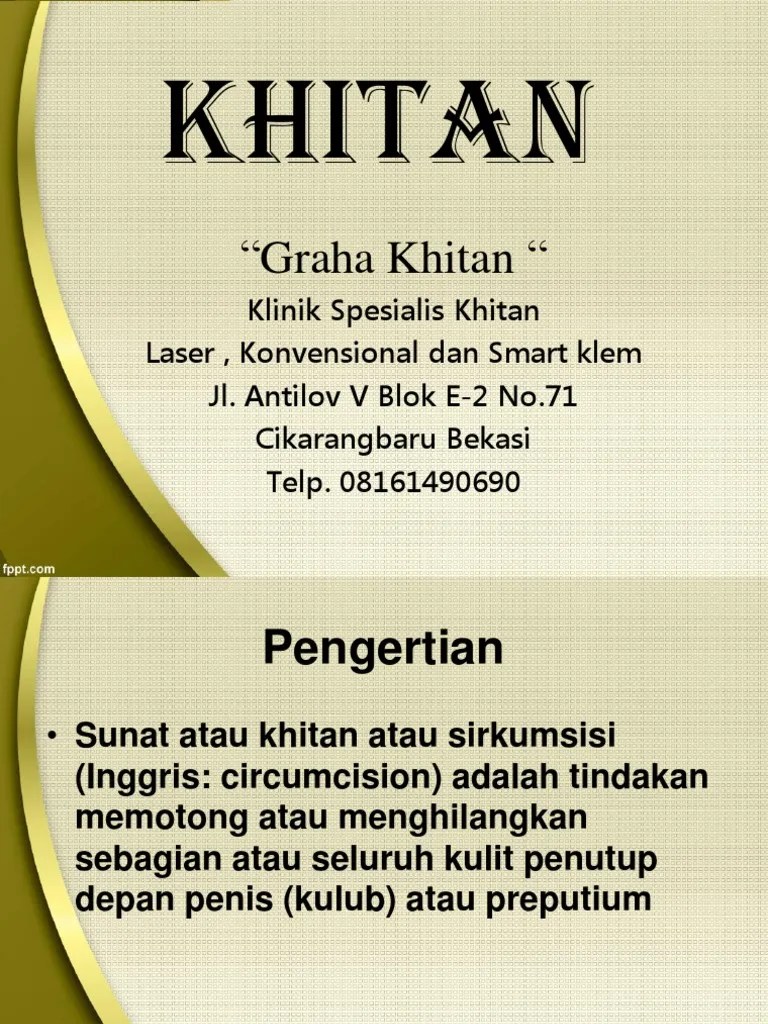 KHITAN

“Graha Khitan “

Klinik Spesialis Khitan
Laser , Konvensional dan Smart klem
Jl. Antilov V Blok E-2 No.71
Cikarangbaru Bekasi
Telp. 08161490690

fppt.com

Pengertian

• Sunat atau khitan atau sirkumsisi (Inggris: circumcision) adalah tindakan memotong atau menghilangkan sebagian atau seluruh kulit penutup depan penis (kulub) atau preputium